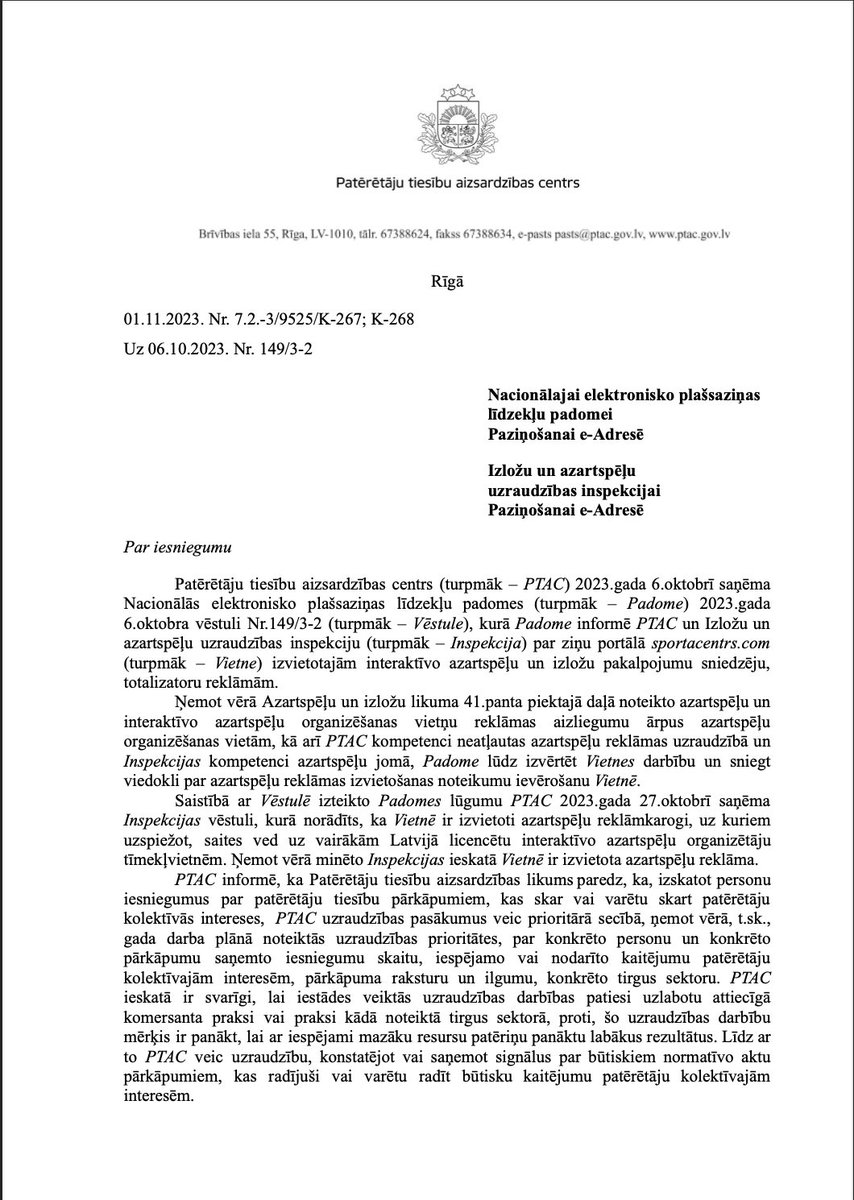 Patērētāju tiesību aizsardzības centrs

Brīvības iela 55, Rīga, LV-1010, tālr. 67388624, fakss 67388634, e-pasts pasts@ptac.gov.lv, www.ptac.gov.lv

Rīgā

01.11.2023. Nr. 7.2.-3/9525/K-267; K-268

Uz 06.10.2023. Nr. 149/3-2

Nacionālajai elektronisko plašsaziņas līdzekļu padomei
Paziņošanai e-Adresē

Izložu un azartspēļu uzraudzības inspekcijai
Paziņošanai e-Adresē

Par iesniegumu

Patērētāju tiesību aizsardzības centrs (turpmāk – PTAC) 2023.gada 6.oktobrī saņēma Nacionālās elektronisko plašsaziņas līdzekļu padomes (turpmāk – Padome) 2023.gada 6.oktobra vēstuli Nr.149/3-2 (turpmāk – Vēstule), kurā Padome informē PTAC un Izložu un azartspēļu uzraudzības inspekciju (turpmāk – Inspekcija) par ziņu portālā sportacentrs.com (turpmāk – Vietne) izvietotajām interaktīvo azartspēļu un izložu pakalpojumu sniedzēju, totalizatoru reklāmām.

Ņemot vērā Azartspēļu un izložu likuma 41.panta piektajā daļā noteikto azartspēļu un interaktīvo azartspēļu organizēšanas vietņu reklāmas aizliegumu ārpus azartspēļu organizēšanas vietām, kā arī PTAC kompetenci neatļautas azartspēļu reklāmas uzraudzībā un Inspekcijas kompetenci azartspēļu jomā, Padome lūdz izvērtēt Vietnes darbību un sniegt viedokli par azartspēļu reklāmas izvietošanas noteikumu ievērošanu Vietnē.

Saistībā ar Vēstulē izteikto Padomes lūgumu PTAC 2023.gada 27.oktobrī saņēma Inspekcijas vēstuli, kurā norādīts, ka Vietnē ir izvietoti azartspēļu reklāmkarogi, uz kuriem uzspiežot, saites ved uz vairākām Latvijā licencētu interaktīvo azartspēļu organizētāju tīmekļvietnēm. Ņemot vērā minēto Inspekcijas ieskatā Vietnē ir izvietota azartspēļu reklāma.

PTAC informē, ka Patērētāju tiesību aizsardzības likums paredz, ka, izskatot personu iesniegumus par patērētāju tiesību pārkāpumiem, kas skar vai varētu skart patērētāju kolektīvās intereses, PTAC uzraudzības pasākumus veic prioritārā secībā, ņemot vērā, t.sk., gada darba plānā noteiktās uzraudzības prioritātes, par konkrēto personu un konkrēto pārkāpumu saņemto iesniegumu skaitu, iespējamo vai nodarīto kaitējumu patērētāju kolektīvajām interesēm, pārkāpuma raksturu un ilgumu, konkrēto tirgus sektoru. PTAC ieskatā ir svarīgi, lai iestādes veiktās uzraudzības darbības patiesi uzlabotu attiecīgā komersanta praksi vai praksi kādā noteiktā tirgus sektorā, proti, šo uzraudzības darbību mērķis ir panākt, lai ar iespējami mazāku resursu patēriņu panāktu labākus rezultātus. Līdz ar to PTAC veic uzraudzību, konstatējot vai saņemot signālus par būtiskiem normatīvo aktu pārkāpumiem, kas radījuši vai varētu radīt būtisku kaitējumu patērētāju kolektīvajām interesēm.